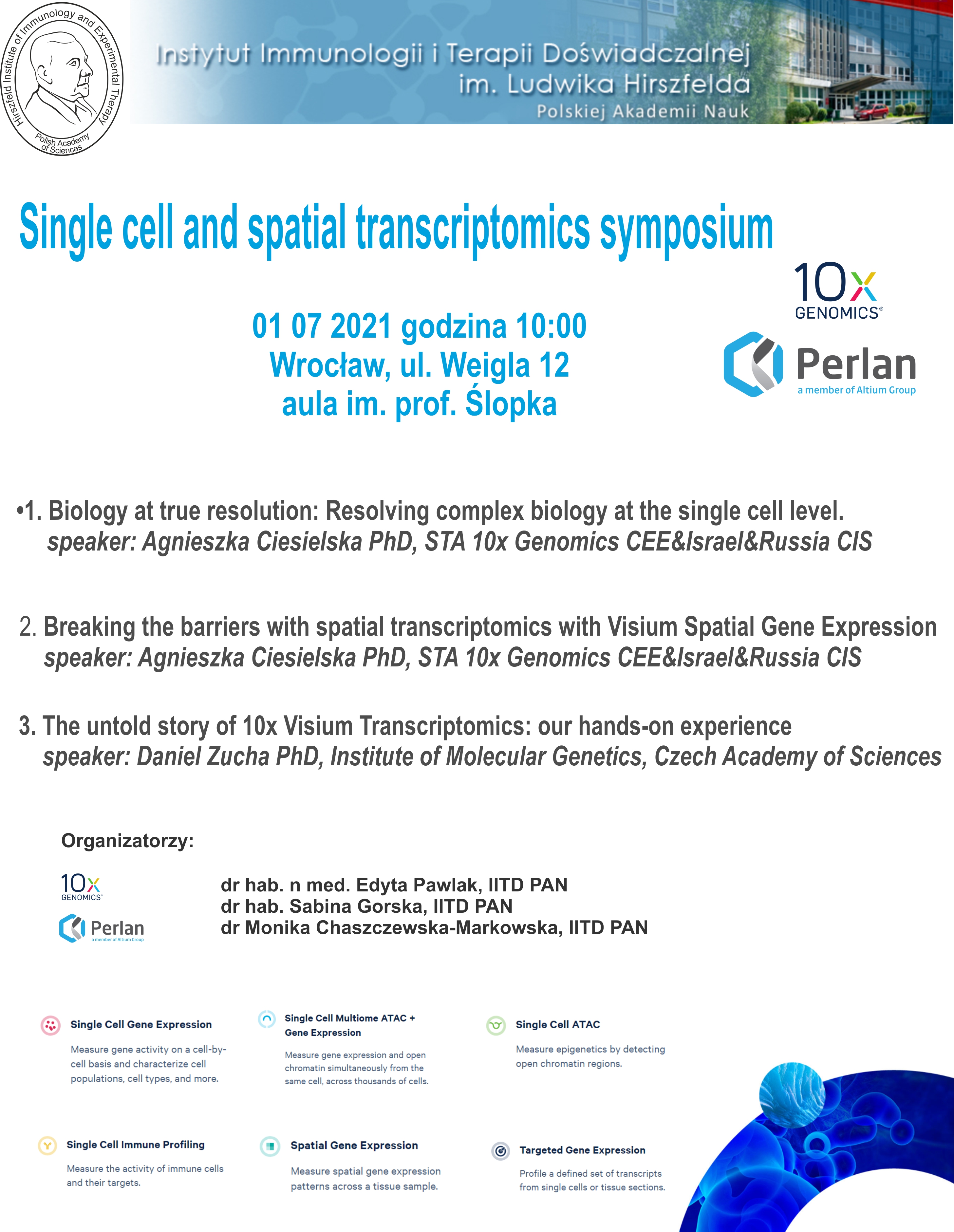 Hirszfeld Institute of Immunology and Experimental Therapy
Polish Academy of Sciences

Instytut Immunologii i Terapii Doświadczalnej
im. Ludwika Hirszfelda
Polskiej Akademii Nauk

Single cell and spatial transcriptomics symposium

10x GENOMICS®

01 07 2021 godzina 10:00
Wrocław, ul. Weigla 12
aula im. prof. Ślopka

Perlan
a member of Altium Group

•1. Biology at true resolution: Resolving complex biology at the single cell level.
speaker: Agnieszka Ciesielska PhD, STA 10x Genomics CEE&Israel&Russia CIS

2. Breaking the barriers with spatial transcriptomics with Visium Spatial Gene Expression
speaker: Agnieszka Ciesielska PhD, STA 10x Genomics CEE&Israel&Russia CIS

3. The untold story of 10x Visium Transcriptomics: our hands-on experience
speaker: Daniel Zucha PhD, Institute of Molecular Genetics, Czech Academy of Sciences

Organizatorzy:

10x GENOMICS®
Perlan
a member of Altium Group

dr hab. n med. Edyta Pawlak, IITD PAN
dr hab. Sabina Gorska, IITD PAN
dr Monika Chaszczewska-Markowska, IITD PAN

Single Cell Gene Expression
Measure gene activity on a cell-by-cell basis and characterize cell populations, cell types, and more.

Single Cell Multiome ATAC + Gene Expression
Measure gene expression and open chromatin simultaneously from the same cell, across thousands of cells.

Single Cell ATAC
Measure epigenetics by detecting open chromatin regions.

Single Cell Immune Profiling
Measure the activity of immune cells and their targets.

Spatial Gene Expression
Measure spatial gene expression patterns across a tissue sample.

Targeted Gene Expression
Profile a defined set of transcripts from single cells or tissue sections.